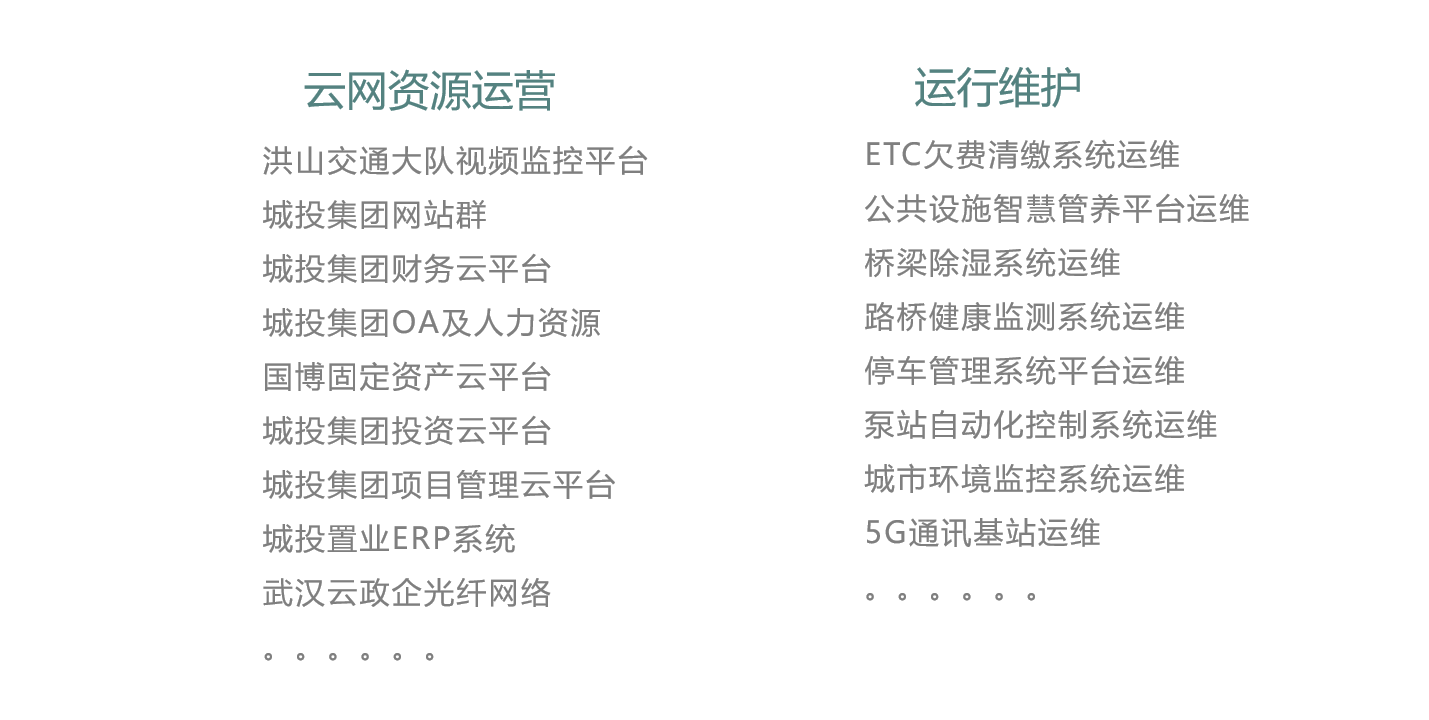 云网资源运营

洪山交通大队视频监控平台
城投集团网站群
城投集团财务云平台
城投集团OA及人力资源
国博固定资产云平台
城投集团投资云平台
城投集团项目管理云平台
城投置业ERP系统
武汉云政企光纤网络
。。。。。。

运行维护

ETC欠费清缴系统运维
公共设施智慧管养平台运维
桥梁除湿系统运维
路桥健康监测系统运维
停车管理系统平台运维
泵站自动化控制系统运维
城市环境监控系统运维
5G通讯基站运维
。。。。。。